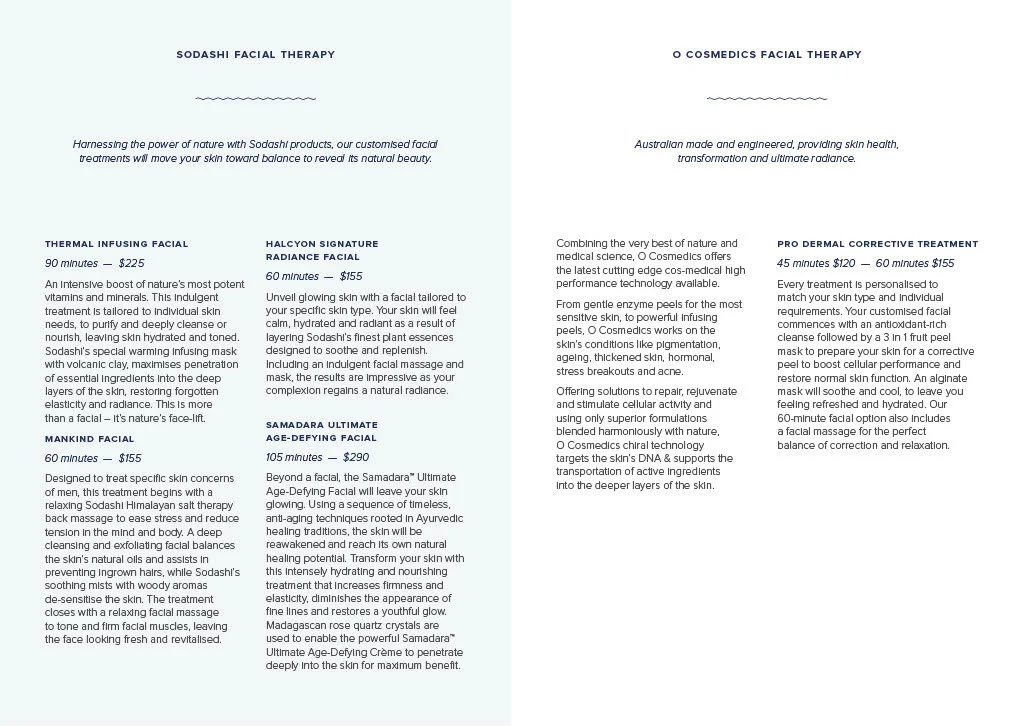 SODASHI FACIAL THERAPY

Harnessing the power of nature with Sodashi products, our customised facial treatments will move your skin toward balance to reveal its natural beauty.

THERMAL INFUSING FACIAL

90 minutes — $225

An intensive boost of nature's most potent vitamins and minerals. This indulgent treatment is tailored to individual skin needs, to purify and deeply cleanse or nourish, leaving skin hydrated and toned. Sodashi's special warming infusing mask with volcanic clay, maximises penetration of essential ingredients into the deep layers of the skin, restoring forgotten elasticity and radiance. This is more than a facial – it's nature's face-lift.

MANKIND FACIAL

60 minutes — $155

Designed to treat specific skin concerns of men, this treatment begins with a relaxing Sodashi Himalayan salt therapy back massage to ease stress and reduce tension in the mind and body. A deep cleansing and exfoliating facial balances the skin's natural oils and assists in preventing ingrown hairs, while Sodashi's soothing mists with woody aromas de-sensitise the skin. The treatment closes with a relaxing facial massage to tone and firm facial muscles, leaving the face looking fresh and revitalised.

HALCYON SIGNATURE RADIANCE FACIAL

60 minutes — $155

Unveil glowing skin with a facial tailored to your specific skin type. Your skin will feel calm, hydrated and radiant as a result of layering Sodashi's finest plant essences designed to soothe and replenish. Including an indulgent facial massage and mask, the results are impressive as your complexion regains a natural radiance.

SAMADARA ULTIMATE AGE-DEFYING FACIAL

105 minutes — $290

Beyond a facial, the Samadara™ Ultimate Age-Defying Facial will leave your skin glowing. Using a sequence of timeless, anti-aging techniques rooted in Ayurvedic healing traditions, the skin will be reawakened and reach its own natural healing potential. Transform your skin with this intensely hydrating and nourishing treatment that increases firmness and elasticity, diminishes the appearance of fine lines and restores a youthful glow. Madagascan rose quartz crystals are used to enable the powerful Samadara™ Ultimate Age-Defying Crème to penetrate deeply into the skin for maximum benefit.

O COSMEDICS FACIAL THERAPY

Australian made and engineered, providing skin health, transformation and ultimate radiance.

Combining the very best of nature and medical science, O Cosmedics offers the latest cutting edge cos-medical high performance technology available.

From gentle enzyme peels for the most sensitive skin, to powerful infusing peels, O Cosmedics works on the skin's conditions like pigmentation, ageing, thickened skin, hormonal, stress breakouts and acne.

Offering solutions to repair, rejuvenate and stimulate cellular activity and using only superior formulations blended harmoniously with nature, O Cosmedics chiral technology targets the skin's DNA & supports the transportation of active ingredients into the deeper layers of the skin.

PRO DERMAL CORRECTIVE TREATMENT

45 minutes $120 — 60 minutes $155

Every treatment is personalised to match your skin type and individual requirements. Your customised facial commences with an antioxidant-rich cleanse followed by a 3 in 1 fruit peel mask to prepare your skin for a corrective peel to boost cellular performance and restore normal skin function. An alginate mask will soothe and cool, to leave you feeling refreshed and hydrated. Our 60-minute facial option also includes a facial massage for the perfect balance of correction and relaxation.